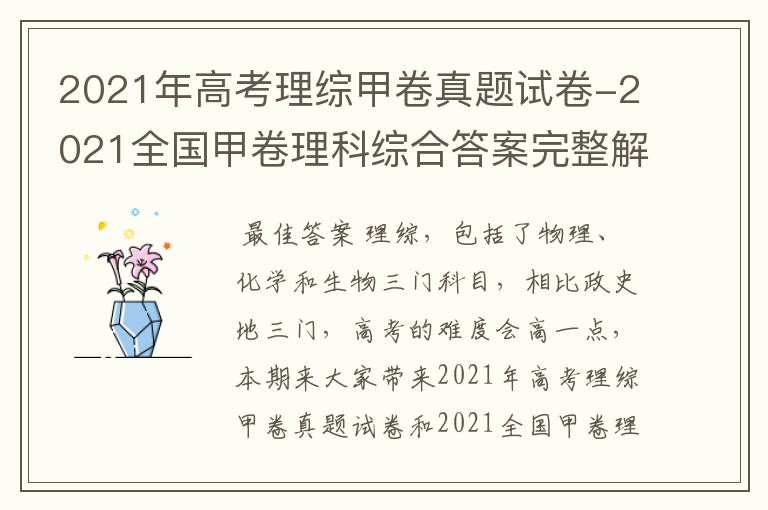 2021年高考理综甲卷真题试卷-2021全国甲卷理科综合答案完整解

最佳答案 理综，包括了物理、化学和生物三门科目，相比政史地三门，高考的难度会高一点，本期来大家带来2021年高考理综甲卷真题试卷和2021全国甲卷理